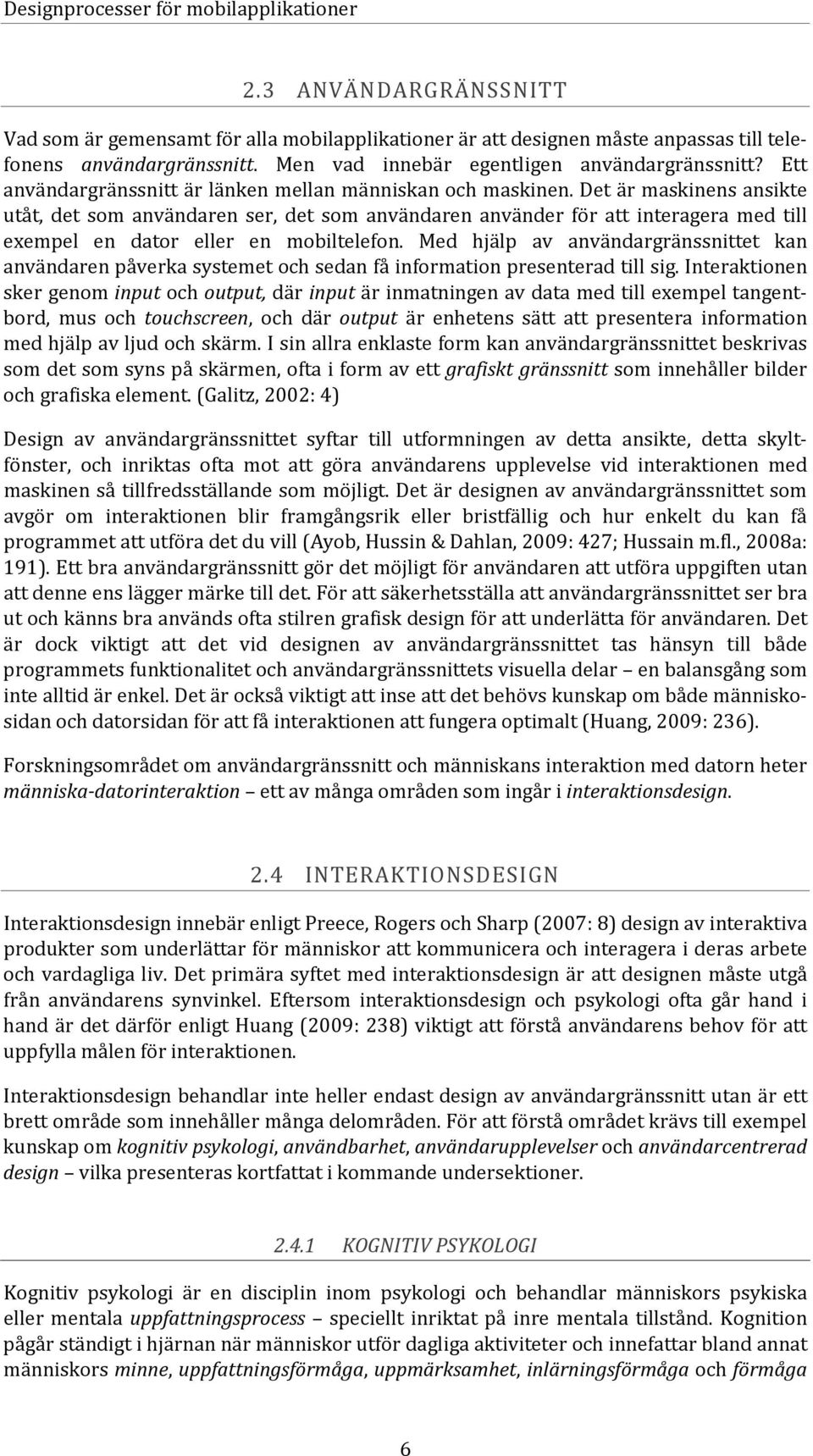 Designprocesser för mobilapplikationer

2.3 ANVÄNDARGRÄNSSNITT

Vad som är gemensamt för alla mobilapplikationer är att designen måste anpassas till telefonens användargränssnitt. Men vad innebär egentligen användargränssnitt? Ett användargränssnitt är länken mellan människan och maskinen. Det är maskinens ansikte utåt, det som användaren ser, det som användaren använder för att interagera med till exempel en dator eller en mobiltelefon. Med hjälp av användargränssnittet kan användaren påverka systemet och sedan få information presenterad till sig. Interaktionen sker genom input och output, där input är inmatningen av data med till exempel tangentbord, mus och touchscreen, och där output är enhetens sätt att presentera information med hjälp av ljud och skärm. I sin allra enklaste form kan användargränssnittet beskrivas som det som syns på skärmen, ofta i form av ett grafiskt gränssnitt som innehåller bilder och grafiska element. (Galitz, 2002: 4)

Design av användargränssnittet syftar till utformningen av detta ansikte, detta skyltfönster, och inriktas ofta mot att göra användarens upplevelse vid interaktionen med maskinen så tillfredsställande som möjligt. Det är designen av användargränssnittet som avgör om interaktionen blir framgångsrik eller bristfällig och hur enkelt du kan få programmet att utföra det du vill (Ayob, Hussin & Dahlan, 2009: 427; Hussain m.fl., 2008a: 191). Ett bra användargränssnitt gör det möjligt för användaren att utföra uppgiften utan att denne ens lägger märke till det. För att säkerhetsställa att användargränssnittet ser bra ut och känns bra används ofta stilren grafisk design för att underlätta för användaren. Det är dock viktigt att det vid designen av användargränssnittet tas hänsyn till både programmets funktionalitet och användargränssnittets visuella delar – en balansgång som inte alltid är enkel. Det är också viktigt att inse att det behövs kunskap om både människosidan och datorsidan för att få interaktionen att fungera optimalt (Huang, 2009: 236).

Forskningsområdet om användargränssnitt och människans interaktion med datorn heter människa-datorinteraktion – ett av många områden som ingår i interaktionsdesign.

2.4 INTERAKTIONSDESIGN

Interaktionsdesign innebär enligt Preece, Rogers och Sharp (2007: 8) design av interaktiva produkter som underlättar för människor att kommunicera och interagera i deras arbete och vardagliga liv. Det primära syftet med interaktionsdesign är att designen måste utgå från användarens synvinkel. Eftersom interaktionsdesign och psykologi ofta går hand i hand är det därför enligt Huang (2009: 238) viktigt att förstå användarens behov för att uppfylla målen för interaktionen.

Interaktionsdesign behandlar inte heller endast design av användargränssnitt utan är ett brett område som innehåller många delområden. För att förstå området krävs till exempel kunskap om kognitiv psykologi, användbarhet, användarupplevelser och användarcentrerad design – vilka presenteras kortfattat i kommande undersektioner.

2.4.1 KOGNITIV PSYKOLOGI

Kognitiv psykologi är en disciplin inom psykologi och behandlar människors psykiska eller mentala uppfattningsprocess – speciellt inriktat på inre mentala tillstånd. Kognition pågår ständigt i hjärnan när människor utför dagliga aktiviteter och innefattar bland annat människors minne, uppfattningsförmåga, uppmärksamhet, inlärningsförmåga och förmåga

6